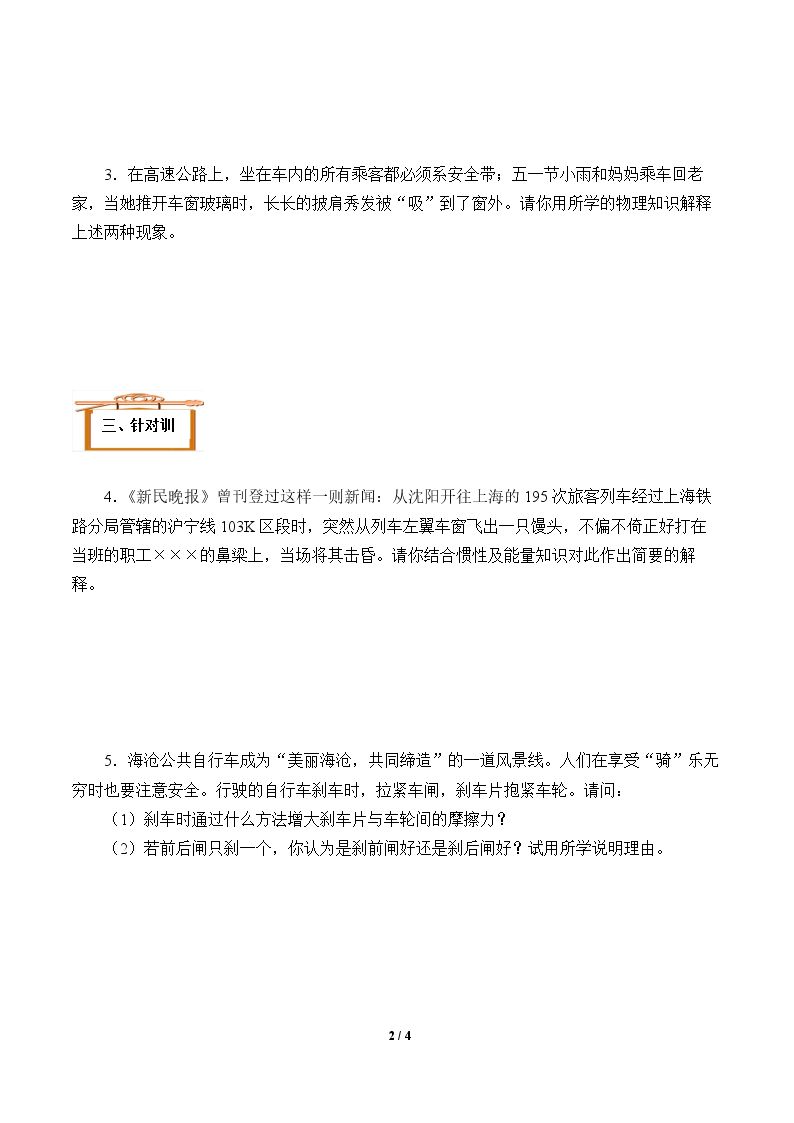 3.在高速公路上，坐在车内的所有乘客都必须系安全带；五一节小雨和妈妈乘车回老家，当她推开车窗玻璃时，长长的披肩秀发被“吸”到了窗外。请你用所学的物理知识解释上述两种现象。

三、针对训

4.《新民晚报》曾刊登过这样一则新闻：从沈阳开往上海的195次旅客列车经过上海铁路分局管辖的沪宁线103K区段时，突然从列车左翼车窗飞出一只馒头，不偏不倚正好打在当班的职工×××的鼻梁上，当场将其击昏。请你结合惯性及能量知识对此作出简要的解释。

5.海沧公共自行车成为“美丽海沧，共同缔造”的一道风景线。人们在享受“骑”乐无穷时也要注意安全。行驶的自行车刹车时，拉紧车闸，刹车片抱紧车轮。请问：

（1）刹车时通过什么方法增大刹车片与车轮间的摩擦力？

（2）若前后闸只刹一个，你认为是刹前闸好还是刹后闸好？试用所学说明理由。

2 / 4